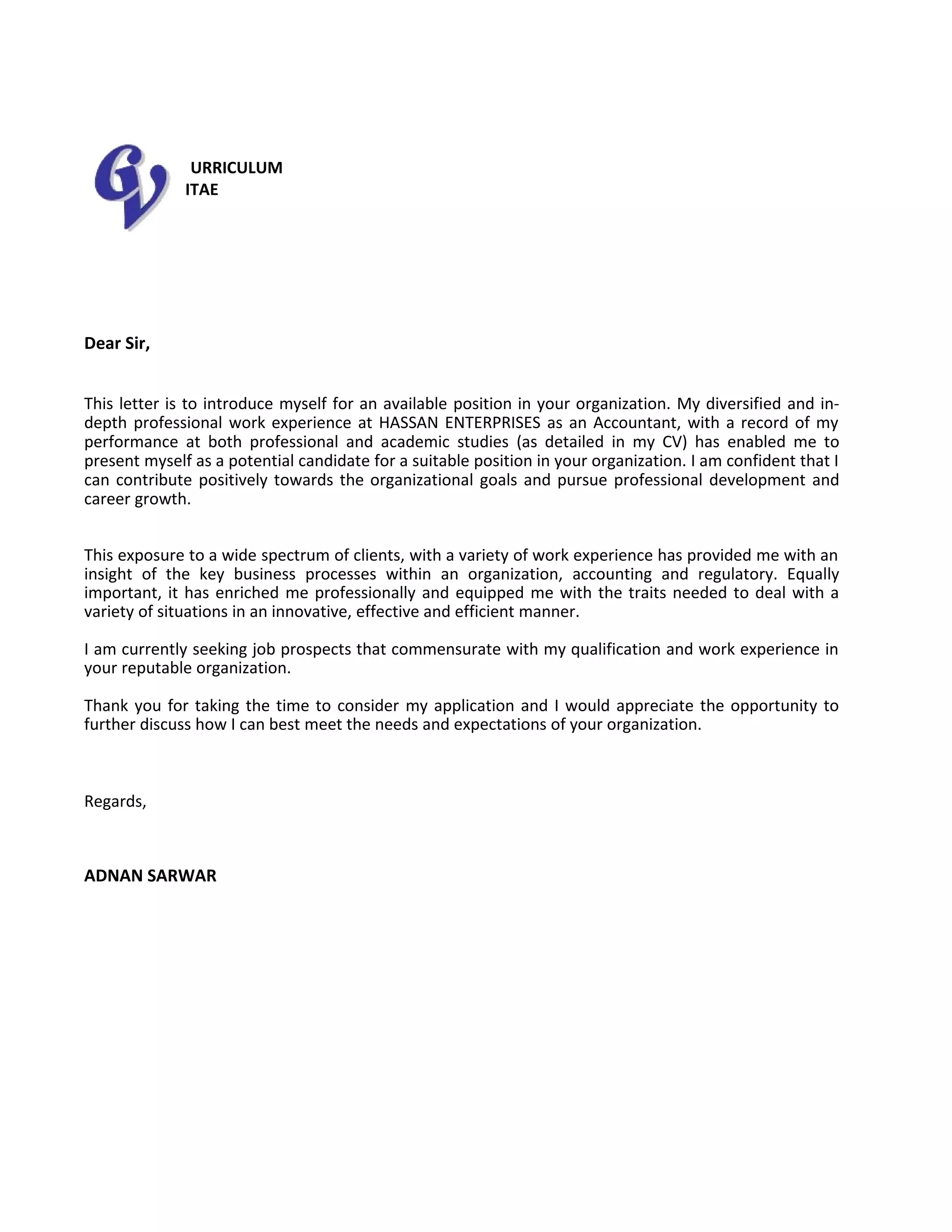 CV URRICULUM
ITAE

Dear Sir,

This letter is to introduce myself for an available position in your organization. My diversified and in-depth professional work experience at HASSAN ENTERPRISES as an Accountant, with a record of my performance at both professional and academic studies (as detailed in my CV) has enabled me to present myself as a potential candidate for a suitable position in your organization. I am confident that I can contribute positively towards the organizational goals and pursue professional development and career growth.

This exposure to a wide spectrum of clients, with a variety of work experience has provided me with an insight of the key business processes within an organization, accounting and regulatory. Equally important, it has enriched me professionally and equipped me with the traits needed to deal with a variety of situations in an innovative, effective and efficient manner.

I am currently seeking job prospects that commensurate with my qualification and work experience in your reputable organization.

Thank you for taking the time to consider my application and I would appreciate the opportunity to further discuss how I can best meet the needs and expectations of your organization.

Regards,

ADNAN SARWAR